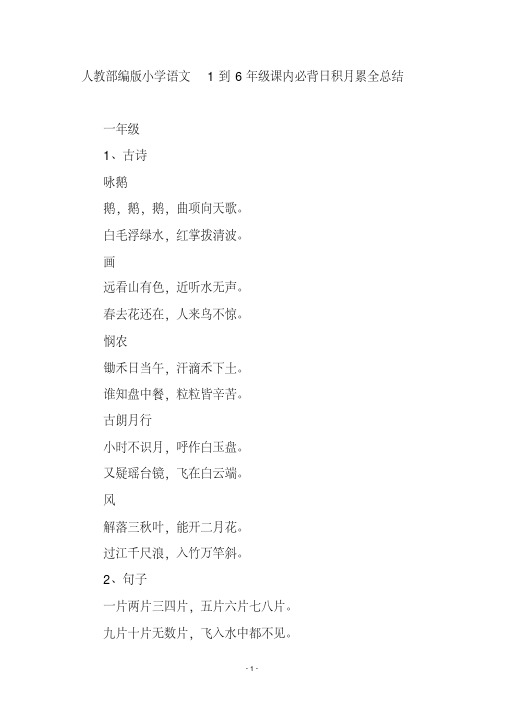 人教部编版小学语文 1 到 6 年级课内必背日积月累全总结

一年级

1、古诗

咏鹅

鹅，鹅，鹅，曲项向天歌。

白毛浮绿水，红掌拨清波。

画

远看山有色，近听水无声。

春去花还在，人来鸟不惊。

悯农

锄禾日当午，汗滴禾下土。

谁知盘中餐，粒粒皆辛苦。

古朗月行

小时不识月，呼作白玉盘。

又疑瑶台镜，飞在白云端。

风

解落三秋叶，能开二月花。

过江千尺浪，入竹万竿斜。

2、句子

一片两片三四片，五片六片七八片。

九片十片无数片，飞入水中都不见。

- 1 -